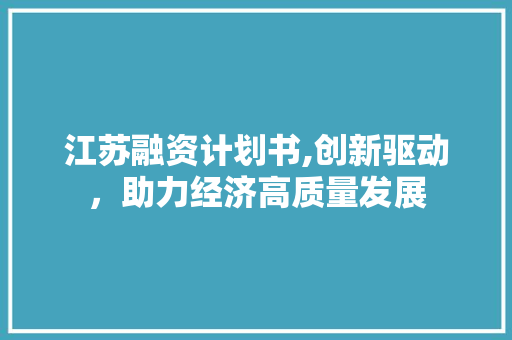 江苏融资计划书,创新驱动，助力经济高质量发展